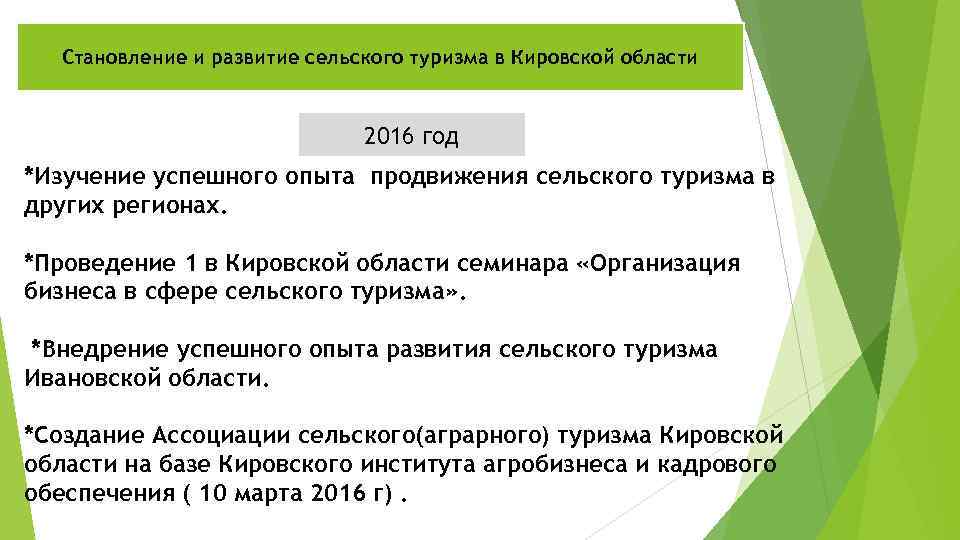 Становление и развитие сельского туризма в Кировской области

2016 год

*Изучение успешного опыта продвижения сельского туризма в других регионах.

*Проведение 1 в Кировской области семинара «Организация бизнеса в сфере сельского туризма».

*Внедрение успешного опыта развития сельского туризма Ивановской области.

*Создание Ассоциации сельского(аграрного) туризма Кировской области на базе Кировского института агробизнеса и кадрового обеспечения ( 10 марта 2016 г) .